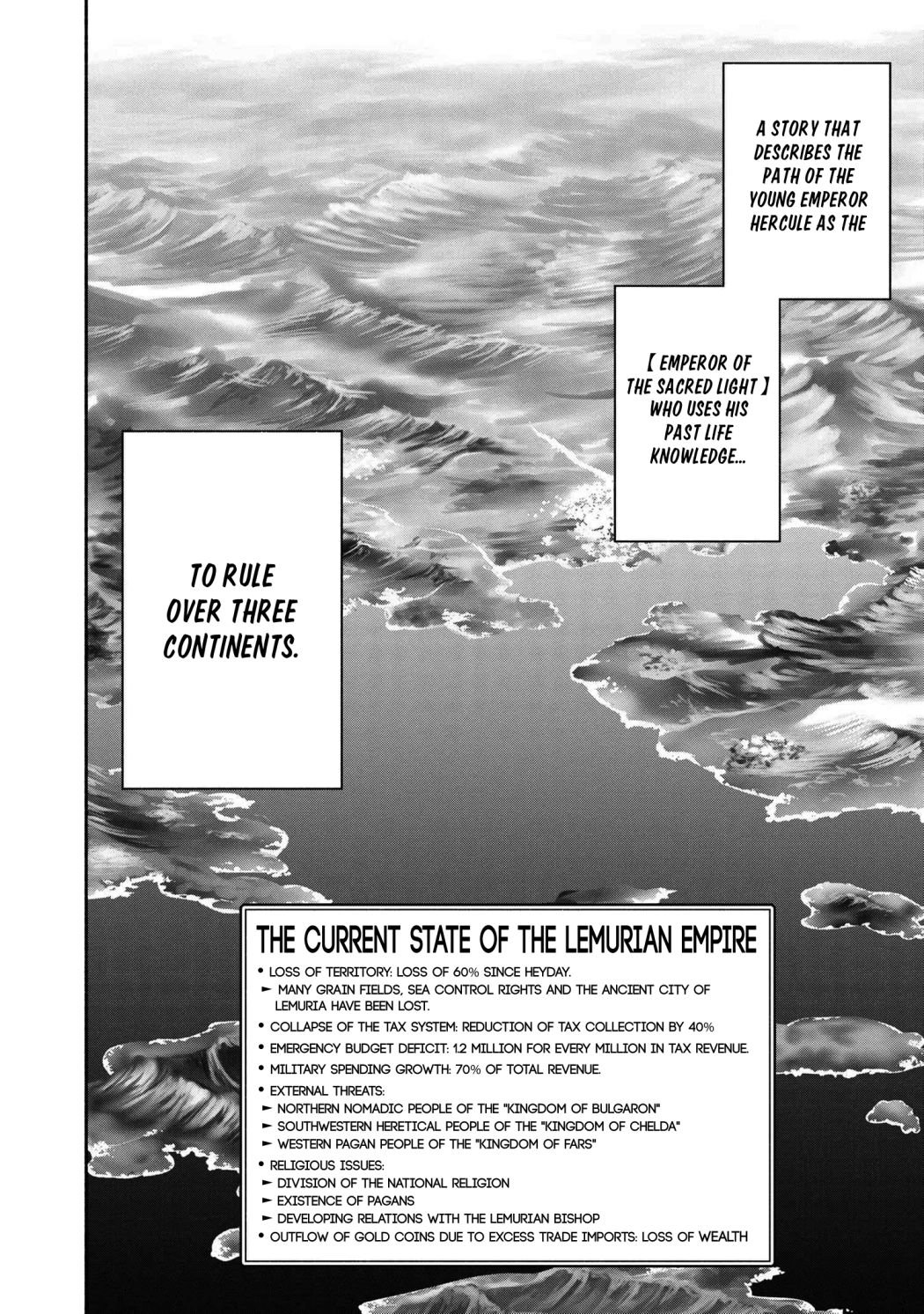 A STORY THAT DESCRIBES THE PATH OF THE YOUNG EMPEROR HERCULE AS THE

【 EMPEROR OF THE SACRED LIGHT 】 WHO USES HIS PAST LIFE KNOWLEDGE...

TO RULE OVER THREE CONTINENTS.

THE CURRENT STATE OF THE LEMURIAN EMPIRE

• LOSS OF TERRITORY: LOSS OF 60% SINCE HEYDAY.
► MANY GRAIN FIELDS, SEA CONTROL RIGHTS AND THE ANCIENT CITY OF LEMURIA HAVE BEEN LOST.
• COLLAPSE OF THE TAX SYSTEM: REDUCTION OF TAX COLLECTION BY 40%
• EMERGENCY BUDGET DEFICIT: 1.2 MILLION FOR EVERY MILLION IN TAX REVENUE.
• MILITARY SPENDING GROWTH: 70% OF TOTAL REVENUE.
• EXTERNAL THREATS:
► NORTHERN NOMADIC PEOPLE OF THE "KINGDOM OF BULGARON"
► SOUTHWESTERN HERETICAL PEOPLE OF THE "KINGDOM OF CHELDA"
► WESTERN PAGAN PEOPLE OF THE "KINGDOM OF FARS"
• RELIGIOUS ISSUES:
► DIVISION OF THE NATIONAL RELIGION
► EXISTENCE OF PAGANS
► DEVELOPING RELATIONS WITH THE LEMURIAN BISHOP
• OUTFLOW OF GOLD COINS DUE TO EXCESS TRADE IMPORTS: LOSS OF WEALTH